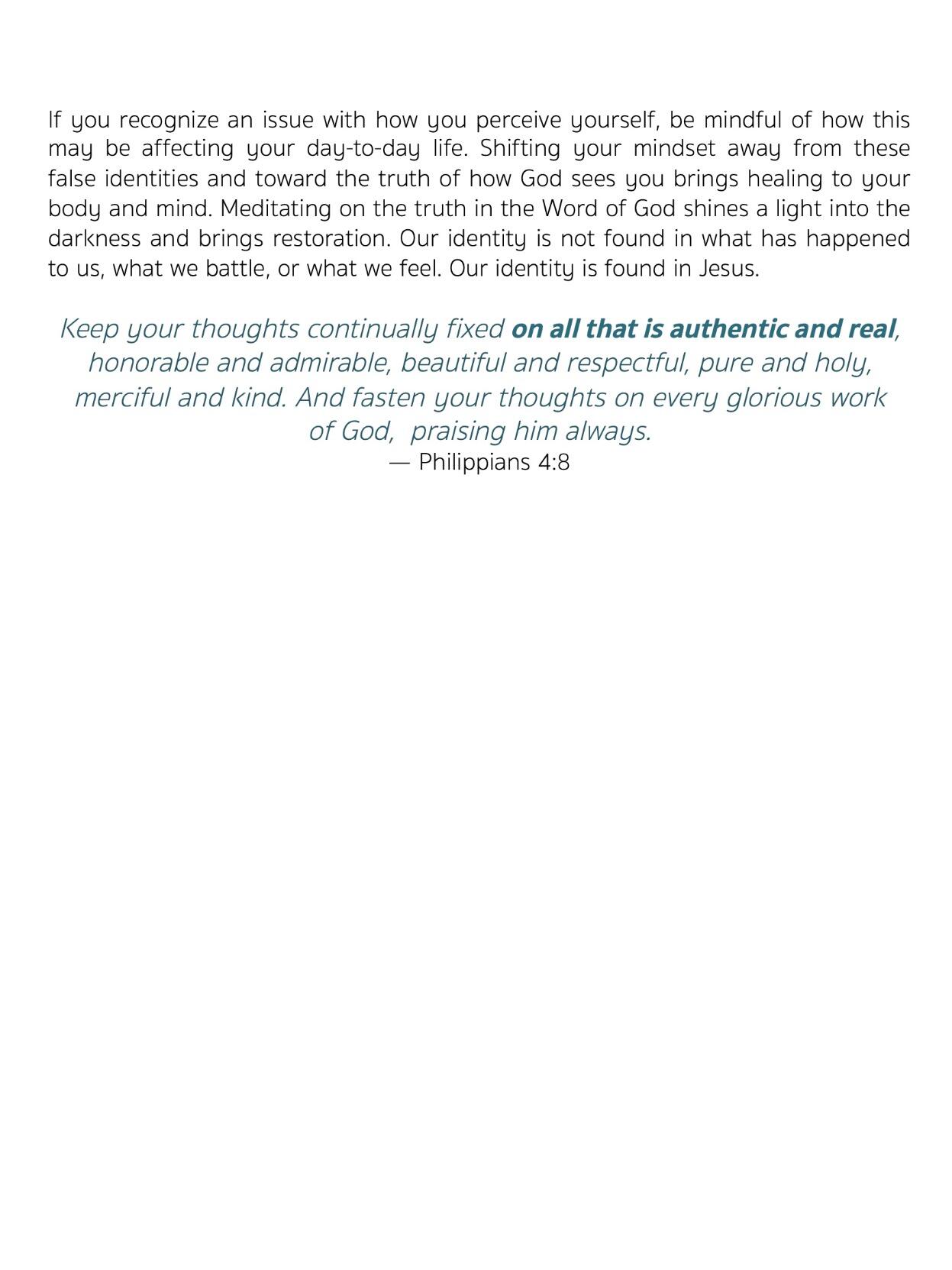 If you recognize an issue with how you perceive yourself, be mindful of how this may be affecting your day-to-day life. Shifting your mindset away from these false identities and toward the truth of how God sees you brings healing to your body and mind. Meditating on the truth in the Word of God shines a light into the darkness and brings restoration. Our identity is not found in what has happened to us, what we battle, or what we feel. Our identity is found in Jesus.

Keep your thoughts continually fixed on all that is authentic and real, honorable and admirable, beautiful and respectful, pure and holy, merciful and kind. And fasten your thoughts on every glorious work of God, praising him always.
— Philippians 4:8